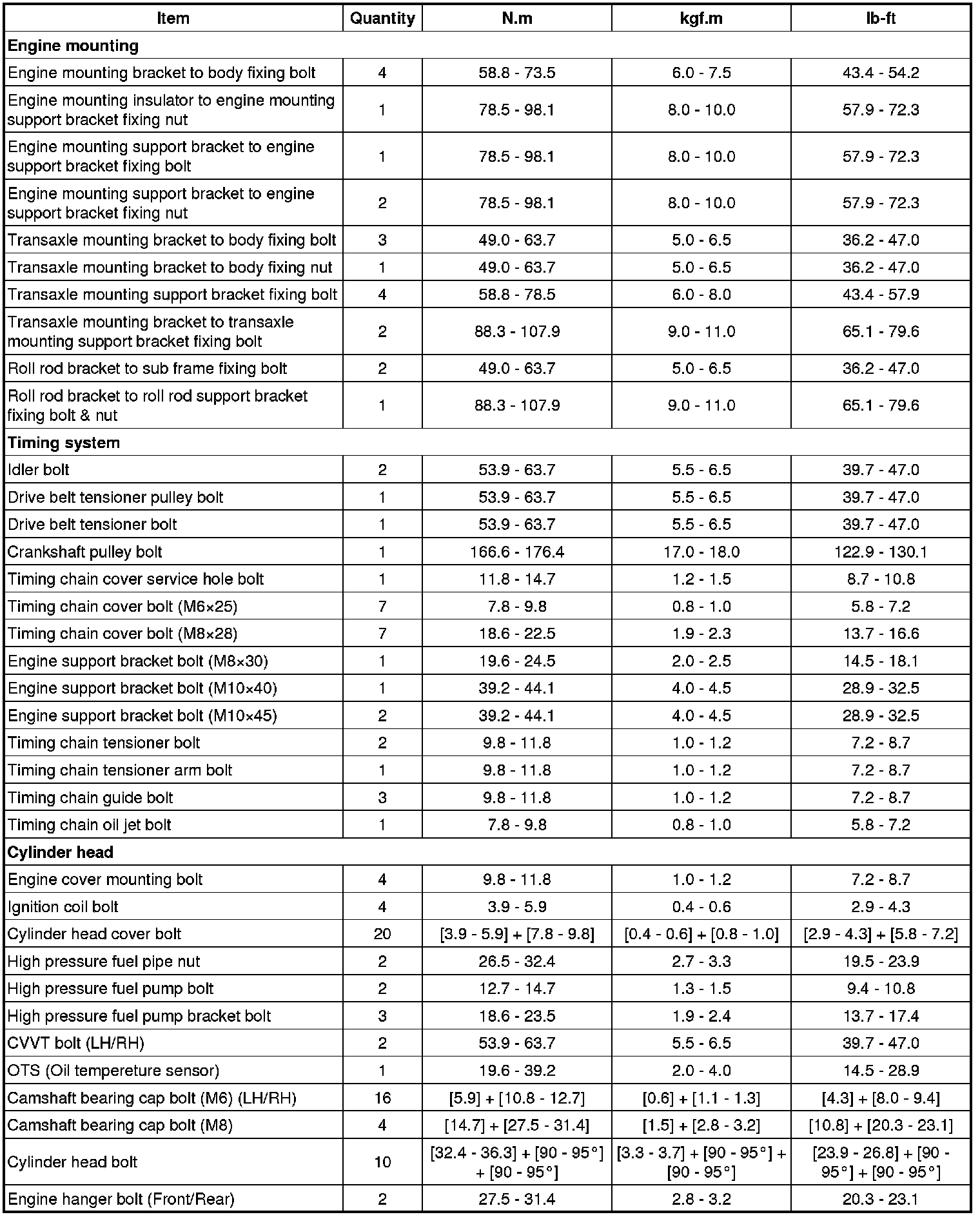 | Item | Quantity | N.m | kgf.m | lb-ft |
|---|---|---|---|---|
| **Engine mounting** | | | | |
| Engine mounting bracket to body fixing bolt | 4 | 58.8 - 73.5 | 6.0 - 7.5 | 43.4 - 54.2 |
| Engine mounting insulator to engine mounting support bracket fixing nut | 1 | 78.5 - 98.1 | 8.0 - 10.0 | 57.9 - 72.3 |
| Engine mounting support bracket to engine support bracket fixing bolt | 1 | 78.5 - 98.1 | 8.0 - 10.0 | 57.9 - 72.3 |
| Engine mounting support bracket to engine support bracket fixing nut | 2 | 78.5 - 98.1 | 8.0 - 10.0 | 57.9 - 72.3 |
| Transaxle mounting bracket to body fixing bolt | 3 | 49.0 - 63.7 | 5.0 - 6.5 | 36.2 - 47.0 |
| Transaxle mounting bracket to body fixing nut | 1 | 49.0 - 63.7 | 5.0 - 6.5 | 36.2 - 47.0 |
| Transaxle mounting support bracket fixing bolt | 4 | 58.8 - 78.5 | 6.0 - 8.0 | 43.4 - 57.9 |
| Transaxle mounting bracket to transaxle mounting support bracket fixing bolt | 2 | 88.3 - 107.9 | 9.0 - 11.0 | 65.1 - 79.6 |
| Roll rod bracket to sub frame fixing bolt | 2 | 49.0 - 63.7 | 5.0 - 6.5 | 36.2 - 47.0 |
| Roll rod bracket to roll rod support bracket fixing bolt & nut | 1 | 88.3 - 107.9 | 9.0 - 11.0 | 65.1 - 79.6 |
| **Timing system** | | | | |
| Idler bolt | 2 | 53.9 - 63.7 | 5.5 - 6.5 | 39.7 - 47.0 |
| Drive belt tensioner pulley bolt | 1 | 53.9 - 63.7 | 5.5 - 6.5 | 39.7 - 47.0 |
| Drive belt tensioner bolt | 1 | 53.9 - 63.7 | 5.5 - 6.5 | 39.7 - 47.0 |
| Crankshaft pulley bolt | 1 | 166.6 - 176.4 | 17.0 - 18.0 | 122.9 - 130.1 |
| Timing chain cover service hole bolt | 1 | 11.8 - 14.7 | 1.2 - 1.5 | 8.7 - 10.8 |
| Timing chain cover bolt (M6×25) | 7 | 7.8 - 9.8 | 0.8 - 1.0 | 5.8 - 7.2 |
| Timing chain cover bolt (M8×28) | 7 | 18.6 - 22.5 | 1.9 - 2.3 | 13.7 - 16.6 |
| Engine support bracket bolt (M8×30) | 1 | 19.6 - 24.5 | 2.0 - 2.5 | 14.5 - 18.1 |
| Engine support bracket bolt (M10×40) | 1 | 39.2 - 44.1 | 4.0 - 4.5 | 28.9 - 32.5 |
| Engine support bracket bolt (M10×45) | 2 | 39.2 - 44.1 | 4.0 - 4.5 | 28.9 - 32.5 |
| Timing chain tensioner bolt | 2 | 9.8 - 11.8 | 1.0 - 1.2 | 7.2 - 8.7 |
| Timing chain tensioner arm bolt | 1 | 9.8 - 11.8 | 1.0 - 1.2 | 7.2 - 8.7 |
| Timing chain guide bolt | 3 | 9.8 - 11.8 | 1.0 - 1.2 | 7.2 - 8.7 |
| Timing chain oil jet bolt | 1 | 7.8 - 9.8 | 0.8 - 1.0 | 5.8 - 7.2 |
| **Cylinder head** | | | | |
| Engine cover mounting bolt | 4 | 9.8 - 11.8 | 1.0 - 1.2 | 7.2 - 8.7 |
| Ignition coil bolt | 4 | 3.9 - 5.9 | 0.4 - 0.6 | 2.9 - 4.3 |
| Cylinder head cover bolt | 20 | [3.9 - 5.9] + [7.8 - 9.8] | [0.4 - 0.6] + [0.8 - 1.0] | [2.9 - 4.3] + [5.8 - 7.2] |
| High pressure fuel pipe nut | 2 | 26.5 - 32.4 | 2.7 - 3.3 | 19.5 - 23.9 |
| High pressure fuel pump bolt | 2 | 12.7 - 14.7 | 1.3 - 1.5 | 9.4 - 10.8 |
| High pressure fuel pump bracket bolt | 3 | 18.6 - 23.5 | 1.9 - 2.4 | 13.7 - 17.4 |
| CVVT bolt (LH/RH) | 2 | 53.9 - 63.7 | 5.5 - 6.5 | 39.7 - 47.0 |
| OTS (Oil tempereture sensor) | 1 | 19.6 - 39.2 | 2.0 - 4.0 | 14.5 - 28.9 |
| Camshaft bearing cap bolt (M6) (LH/RH) | 16 | [5.9] + [10.8 - 12.7] | [0.6] + [1.1 - 1.3] | [4.3] + [8.0 - 9.4] |
| Camshaft bearing cap bolt (M8) | 4 | [14.7] + [27.5 - 31.4] | [1.5] + [2.8 - 3.2] | [10.8] + [20.3 - 23.1] |
| Cylinder head bolt | 10 | [32.4 - 36.3] + [90 - 95°] + [90 - 95°] | [3.3 - 3.7] + [90 - 95°] + [90 - 95°] | [23.9 - 26.8] + [90 - 95°] + [90 - 95°] |
| Engine hanger bolt (Front/Rear) | 2 | 27.5 - 31.4 | 2.8 - 3.2 | 20.3 - 23.1 |